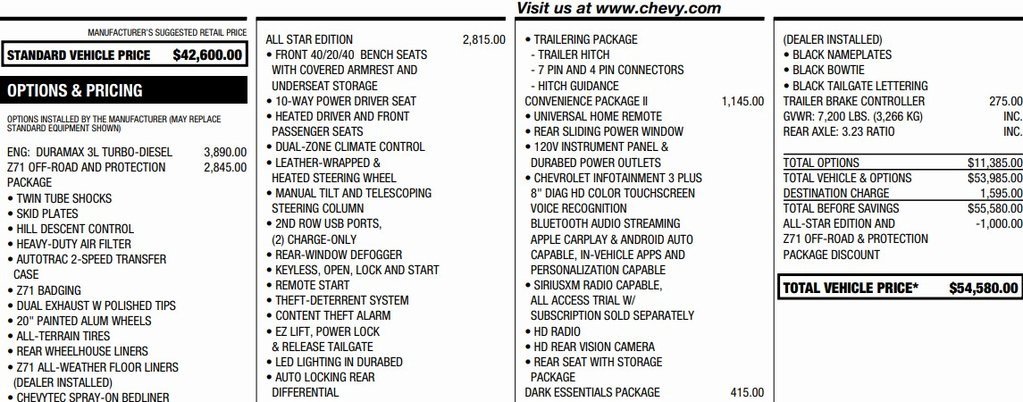 Visit us at www.chevy.com

MANUFACTURER'S SUGGESTED RETAIL PRICE

STANDARD VEHICLE PRICE $42,600.00

OPTIONS & PRICING

OPTIONS INSTALLED BY THE MANUFACTURER (MAY REPLACE STANDARD EQUIPMENT SHOWN)

ENG: DURAMAX 3L TURBO-DIESEL 3,890.00
Z71 OFF-ROAD AND PROTECTION PACKAGE 2,845.00
• TWIN TUBE SHOCKS
• SKID PLATES
• HILL DESCENT CONTROL
• HEAVY-DUTY AIR FILTER
• AUTOTRAC 2-SPEED TRANSFER CASE
• Z71 BADGING
• DUAL EXHAUST W POLISHED TIPS
• 20" PAINTED ALUM WHEELS
• ALL-TERRAIN TIRES
• REAR WHEELHOUSE LINERS
• Z71 ALL-WEATHER FLOOR LINERS (DEALER INSTALLED)
• CHEVYTEC SPRAY-ON BEDLINER

ALL STAR EDITION 2,815.00
• FRONT 40/20/40 BENCH SEATS WITH COVERED ARMREST AND UNDERSEAT STORAGE
• 10-WAY POWER DRIVER SEAT
• HEATED DRIVER AND FRONT PASSENGER SEATS
• DUAL-ZONE CLIMATE CONTROL
• LEATHER-WRAPPED & HEATED STEERING WHEEL
• MANUAL TILT AND TELESCOPING STEERING COLUMN
• 2ND ROW USB PORTS, (2) CHARGE-ONLY
• REAR-WINDOW DEFOGGER
• KEYLESS, OPEN, LOCK AND START
• REMOTE START
• THEFT-DETERRENT SYSTEM
• CONTENT THEFT ALARM
• EZ LIFT, POWER LOCK & RELEASE TAILGATE
• LED LIGHTING IN DURABED
• AUTO LOCKING REAR DIFFERENTIAL

• TRAILERING PACKAGE
- TRAILER HITCH
- 7 PIN AND 4 PIN CONNECTORS
- HITCH GUIDANCE
CONVENIENCE PACKAGE II 1,145.00
• UNIVERSAL HOME REMOTE
• REAR SLIDING POWER WINDOW
• 120V INSTRUMENT PANEL & DURABED POWER OUTLETS
• CHEVROLET INFOTAINMENT 3 PLUS 8" DIAG HD COLOR TOUCHSCREEN VOICE RECOGNITION BLUETOOTH AUDIO STREAMING APPLE CARPLAY & ANDROID AUTO CAPABLE, IN-VEHICLE APPS AND PERSONALIZATION CAPABLE
• SIRIUSXM RADIO CAPABLE, ALL ACCESS TRIAL W/ SUBSCRIPTION SOLD SEPARATELY
• HD RADIO
• HD REAR VISION CAMERA
• REAR SEAT WITH STORAGE PACKAGE
DARK ESSENTIALS PACKAGE 415.00

(DEALER INSTALLED)
• BLACK NAMEPLATES
• BLACK BOWTIE
• BLACK TAILGATE LETTERING
TRAILER BRAKE CONTROLLER 275.00
GVWR: 7,200 LBS. (3,266 KG) INC.
REAR AXLE: 3.23 RATIO INC.

TOTAL OPTIONS $11,385.00
TOTAL VEHICLE & OPTIONS $53,985.00
DESTINATION CHARGE 1,595.00
TOTAL BEFORE SAVINGS $55,580.00
ALL-STAR EDITION AND Z71 OFF-ROAD & PROTECTION PACKAGE DISCOUNT -1,000.00

TOTAL VEHICLE PRICE* $54,580.00